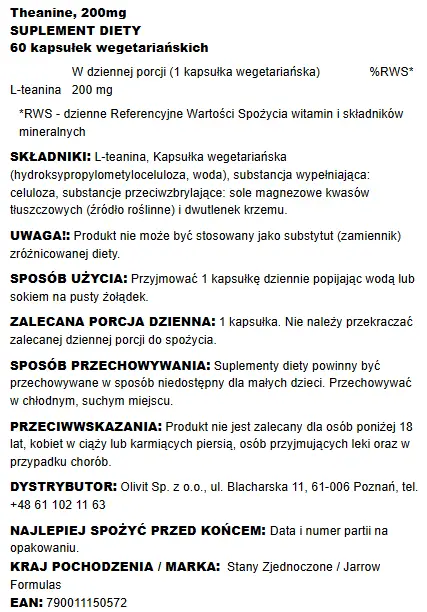 Theanine, 200mg
SUPLEMENT DIETY
60 kapsułek wegetariańskich

| | W dziennej porcji (1 kapsułka wegetariańska) | %RWS* |
|---|---|---|
| L-teanina | 200 mg | |

*RWS - dzienne Referencyjne Wartości Spożycia witamin i składników mineralnych

SKŁADNIKI: L-teanina, Kapsułka wegetariańska (hydroksypropylometyloceluloza, woda), substancja wypełniająca: celuloza, substancje przeciwzbrylające: sole magnezowe kwasów tłuszczowych (źródło roślinne) i dwutlenek krzemu.

UWAGA!: Produkt nie może być stosowany jako substytut (zamiennik) zróżnicowanej diety.

SPOSÓB UŻYCIA: Przyjmować 1 kapsułkę dziennie popijając wodą lub sokiem na pusty żołądek.

ZALECANA PORCJA DZIENNA: 1 kapsułka. Nie należy przekraczać zalecanej dziennej porcji do spożycia.

SPOSÓB PRZECHOWYWANIA: Suplementy diety powinny być przechowywane w sposób niedostępny dla małych dzieci. Przechowywać w chłodnym, suchym miejscu.

PRZECIWWSKAZANIA: Produkt nie jest zalecany dla osób poniżej 18 lat, kobiet w ciąży lub karmiących piersią, osób przyjmujących leki oraz w przypadku chorób.

DYSTRYBUTOR: Olivit Sp. z o.o., ul. Blacharska 11, 61-006 Poznań, tel. +48 61 102 11 63

NAJLEPIEJ SPOŻYĆ PRZED KOŃCEM: Data i numer partii na opakowaniu.
KRAJ POCHODZENIA / MARKA: Stany Zjednoczone / Jarrow Formulas
EAN: 790011150572